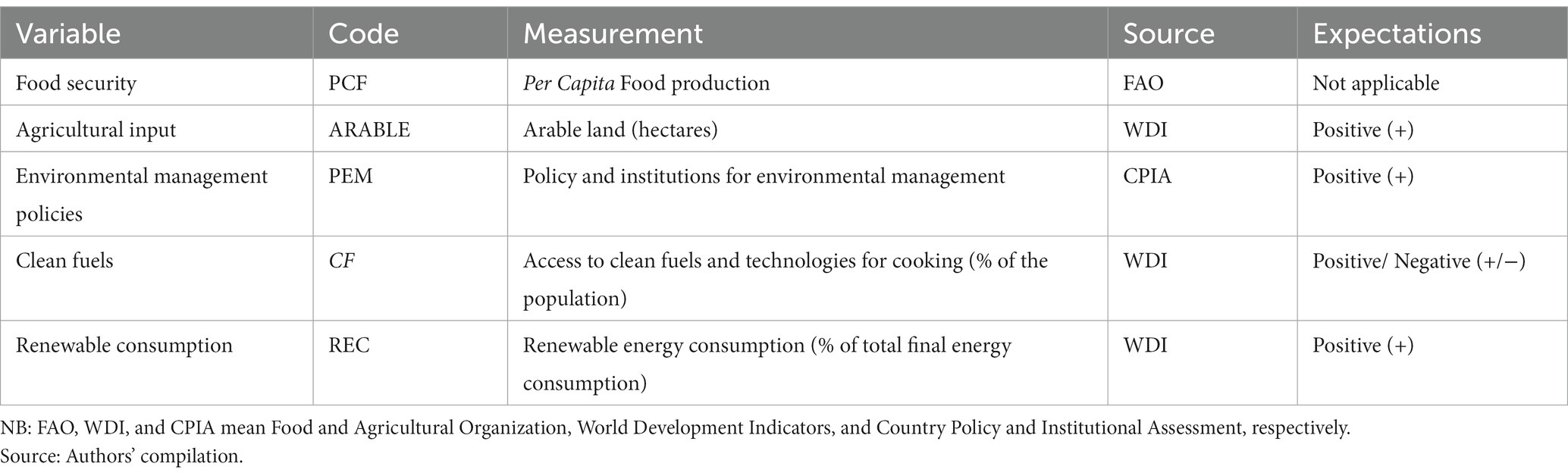 | Variable | Code | Measurement | Source | Expectations |
|---|---|---|---|---|
| Food security | PCF | Per Capita Food production | FAO | Not applicable |
| Agricultural input | ARABLE | Arable land (hectares) | WDI | Positive (+) |
| Environmental management policies | PEM | Policy and institutions for environmental management | CPIA | Positive (+) |
| Clean fuels | CF | Access to clean fuels and technologies for cooking (% of the population) | WDI | Positive/ Negative (+/−) |
| Renewable consumption | REC | Renewable energy consumption (% of total final energy consumption) | WDI | Positive (+) |

NB: FAO, WDI, and CPIA mean Food and Agricultural Organization, World Development Indicators, and Country Policy and Institutional Assessment, respectively.
Source: Authors' compilation.